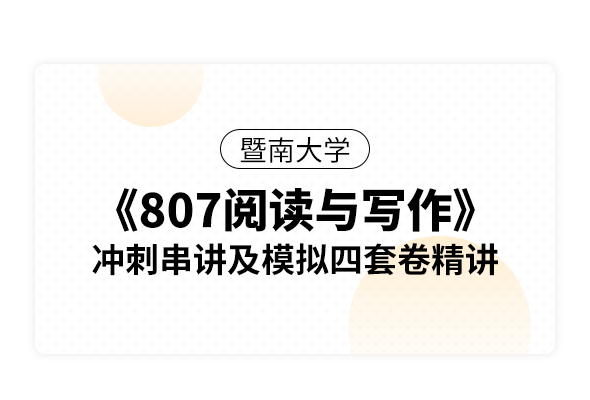 暨南大学

《807阅读与写作》
冲刺串讲及模拟四套卷精讲